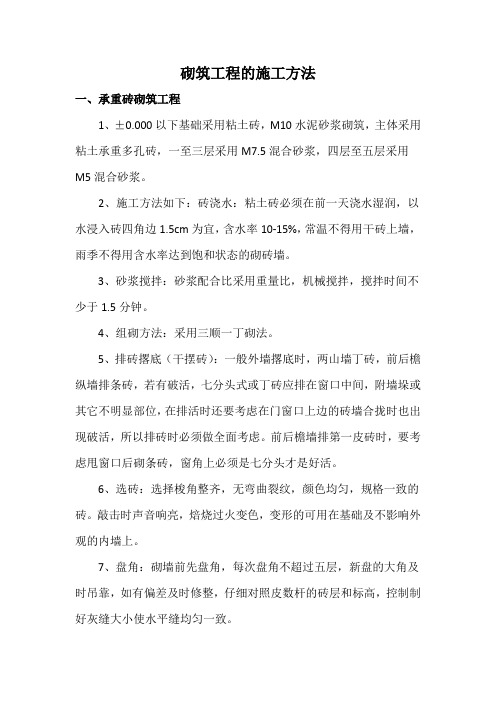 砌筑工程的施工方法

一、承重砖砌筑工程

1、±0.000 以下基础采用粘土砖，M10 水泥砂浆砌筑，主体采用粘土承重多孔砖，一至三层采用 M7.5 混合砂浆，四层至五层采用 M5 混合砂浆。

2、施工方法如下：砖浇水：粘土砖必须在前一天浇水湿润，以水浸入砖四角边 1.5cm 为宜，含水率 10-15%，常温不得用干砖上墙，雨季不得用含水率达到饱和状态的砌砖墙。

3、砂浆搅拌：砂浆配合比采用重量比，机械搅拌，搅拌时间不少于 1.5 分钟。

4、组砌方法：采用三顺一丁砌法。

5、排砖撂底（干摆砖）：一般外墙撂底时，两山墙丁砖，前后檐纵墙排条砖，若有破活，七分头式或丁砖应排在窗口中间，附墙垛或其它不明显部位，在排活时还要考虑在门窗口上边的砖墙合拢时也出现破活，所以排砖时必须做全面考虑。前后檐墙排第一皮砖时，要考虑甩窗口后砌条砖，窗角上必须是七分头才是好活。

6、选砖：选择棱角整齐，无弯曲裂纹，颜色均匀，规格一致的砖。敲击时声音响亮，焙烧过火变色，变形的可用在基础及不影响外观的内墙上。

7、盘角：砌墙前先盘角，每次盘角不超过五层，新盘的大角及时吊靠，如有偏差及时修整，仔细对照皮数杆的砖层和标高，控制制好灰缝大小使水平缝均匀一致。